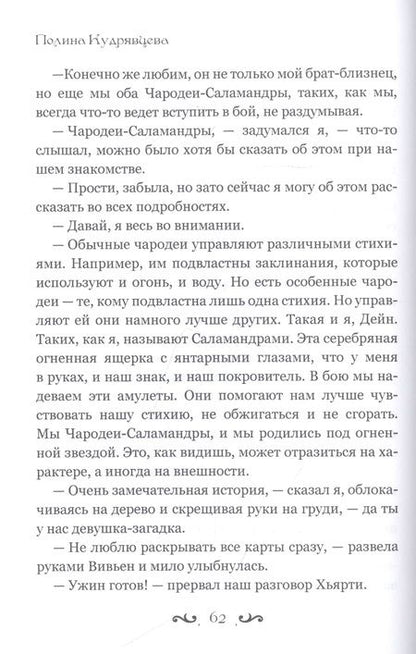 Полина Кудрявцева

—Конечно же любим, он не только мой брат-близнец, но еще мы оба Чародеи-Саламандры, таких, как мы, всегда что-то ведет вступить в бой, не раздумывая.

— Чародеи-Саламандры, — задумался я, — что-то слышал, можно было хотя бы сказать об этом при нашем знакомстве.

— Прости, забыла, но зато сейчас я могу об этом рассказать во всех подробностях.

— Давай, я весь во внимании.

— Обычные чародеи управляют различными стихиями. Например, им подвластны заклинания, которые используют и огонь, и воду. Но есть особенные чародеи — те, кому подвластна лишь одна стихия. Но управляют ей они намного лучше других. Такая и я, Дейн. Таких, как я, называют Саламандрами. Эта серебряная огненная ящерка с янтарными глазами, что у меня в руках, и наш знак, и наш покровитель. В бою мы надеваем эти амулеты. Они помогают нам лучше чувствовать нашу стихию, не обжигаться и не сгорать. Мы Чародеи-Саламандры, и мы родились под огненной звездой. Это, как видишь, может отразиться на характере, а иногда на внешности.

— Очень замечательная история, — сказал я, облокачиваясь на дерево и скрещивая руки на груди, — да ты у нас девушка-загадка.

— Не люблю раскрывать все карты сразу, — развела руками Вивьен и мило улыбнулась.

— Ужин готов! — прервал наш разговор Хьярти.

62